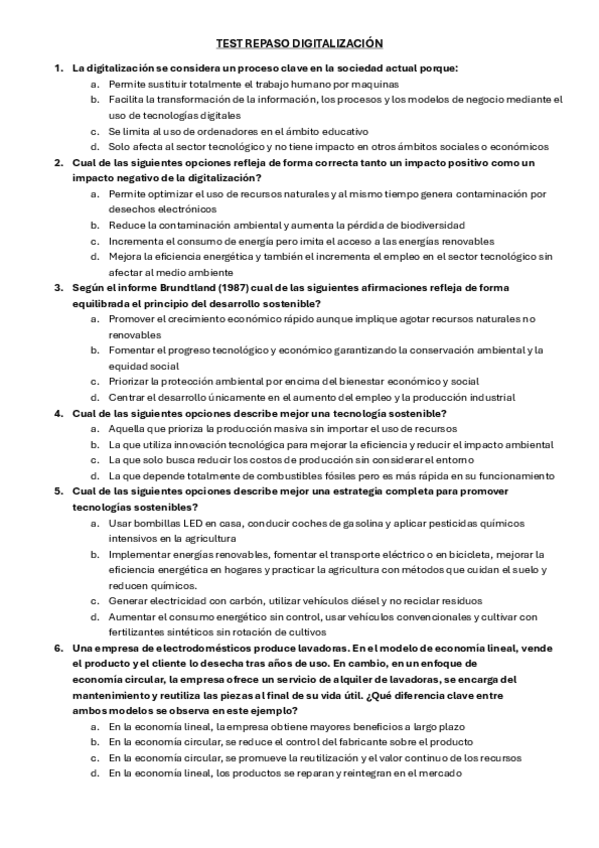 TEST REPASO DIGITALIZACIÓN

1. La digitalización se considera un proceso clave en la sociedad actual porque:
a. Permite sustituir totalmente el trabajo humano por maquinas
b. Facilita la transformación de la información, los procesos y los modelos de negocio mediante el uso de tecnologías digitales
c. Se limita al uso de ordenadores en el ámbito educativo
d. Solo afecta al sector tecnológico y no tiene impacto en otros ámbitos sociales o económicos

2. Cual de las siguientes opciones refleja de forma correcta tanto un impacto positivo como un impacto negativo de la digitalización?
a. Permite optimizar el uso de recursos naturales y al mismo tiempo genera contaminación por desechos electrónicos
b. Reduce la contaminación ambiental y aumenta la pérdida de biodiversidad
c. Incrementa el consumo de energía pero imita el acceso a las energías renovables
d. Mejora la eficiencia energética y también el incrementa el empleo en el sector tecnológico sin afectar al medio ambiente

3. Según el informe Brundtland (1987) cual de las siguientes afirmaciones refleja de forma equilibrada el principio del desarrollo sostenible?
a. Promover el crecimiento económico rápido aunque implique agotar recursos naturales no renovables
b. Fomentar el progreso tecnológico y económico garantizando la conservación ambiental y la equidad social
c. Priorizar la protección ambiental por encima del bienestar económico y social
d. Centrar el desarrollo únicamente en el aumento del empleo y la producción industrial

4. Cual de las siguientes opciones describe mejor una tecnología sostenible?
a. Aquella que prioriza la producción masiva sin importar el uso de recursos
b. La que utiliza innovación tecnológica para mejorar la eficiencia y reducir el impacto ambiental
c. La que solo busca reducir los costos de producción sin considerar el entorno
d. La que depende totalmente de combustibles fósiles pero es más rápida en su funcionamiento

5. Cual de las siguientes opciones describe mejor una estrategia completa para promover tecnologías sostenibles?
a. Usar bombillas LED en casa, conducir coches de gasolina y aplicar pesticidas químicos intensivos en la agricultura
b. Implementar energías renovables, fomentar el transporte eléctrico o en bicicleta, mejorar la eficiencia energética en hogares y practicar la agricultura con métodos que cuidan el suelo y reducen químicos.
c. Generar electricidad con carbón, utilizar vehículos diésel y no reciclar residuos
d. Aumentar el consumo energético sin control, usar vehículos convencionales y cultivar con fertilizantes sintéticos sin rotación de cultivos

6. Una empresa de electrodomésticos produce lavadoras. En el modelo de economía lineal, vende el producto y el cliente lo desecha tras años de uso. En cambio, en un enfoque de economía circular, la empresa ofrece un servicio de alquiler de lavadoras, se encarga del mantenimiento y reutiliza las piezas al final de su vida útil. ¿Qué diferencia clave entre ambos modelos se observa en este ejemplo?
a. En la economía lineal, la empresa obtiene mayores beneficios a largo plazo
b. En la economía circular, se reduce el control del fabricante sobre el producto
c. En la economía circular, se promueve la reutilización y el valor continuo de los recursos
d. En la economía lineal, los productos se reparan y reintegran en el mercado